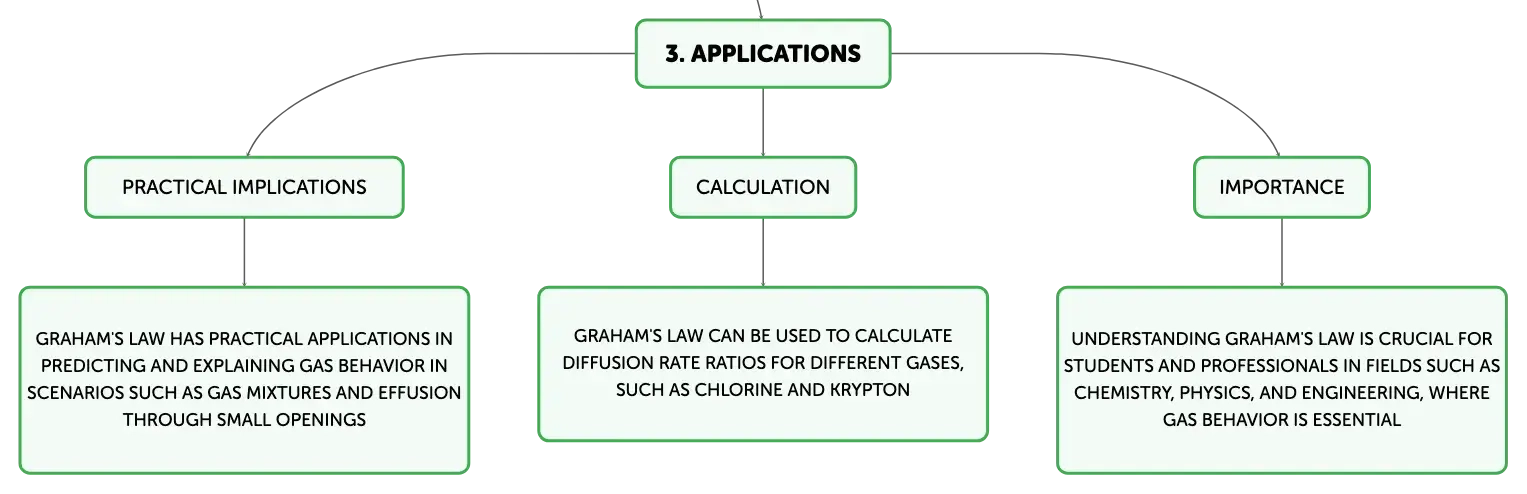 3. APPLICATIONS

PRACTICAL IMPLICATIONS

GRAHAM'S LAW HAS PRACTICAL APPLICATIONS IN PREDICTING AND EXPLAINING GAS BEHAVIOR IN SCENARIOS SUCH AS GAS MIXTURES AND EFFUSION THROUGH SMALL OPENINGS

CALCULATION

GRAHAM'S LAW CAN BE USED TO CALCULATE DIFFUSION RATE RATIOS FOR DIFFERENT GASES, SUCH AS CHLORINE AND KRYPTON

IMPORTANCE

UNDERSTANDING GRAHAM'S LAW IS CRUCIAL FOR STUDENTS AND PROFESSIONALS IN FIELDS SUCH AS CHEMISTRY, PHYSICS, AND ENGINEERING, WHERE GAS BEHAVIOR IS ESSENTIAL